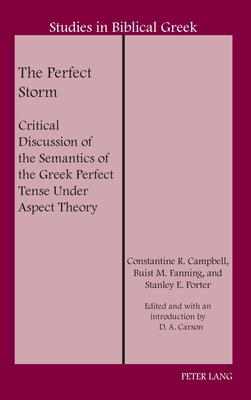 Studies in Biblical Greek

The Perfect Storm

Critical Discussion of the Semantics of the Greek Perfect Tense Under Aspect Theory

Constantine R. Campbell, Buist M. Fanning, and Stanley E. Porter

Edited and with an introduction by D. A. Carson

PETER LANG